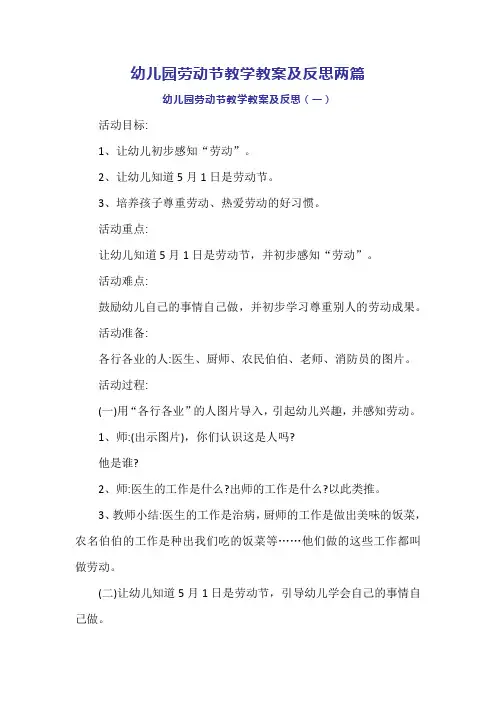 幼儿园劳动节教学教案及反思两篇

幼儿园劳动节教学教案及反思（一）

活动目标:

1、让幼儿初步感知“劳动”。

2、让幼儿知道5月1日是劳动节。

3、培养孩子尊重劳动、热爱劳动的好习惯。

活动重点:

让幼儿知道5月1日是劳动节，并初步感知“劳动”。

活动难点:

鼓励幼儿自己的事情自己做，并初步学习尊重别人的劳动成果。

活动准备:

各行各业的人:医生、厨师、农民伯伯、老师、消防员的图片。

活动过程:

(一)用“各行各业”的人图片导入，引起幼儿兴趣，并感知劳动。

1、师:(出示图片)，你们认识这是人吗?

他是谁?

2、师:医生的工作是什么?出师的工作是什么?以此类推。

3、教师小结:医生的工作是治病，厨师的工作是做出美味的饭菜，农名伯伯的工作是种出我们吃的饭菜等……他们做的这些工作都叫做劳动。

(二)让幼儿知道5月1日是劳动节，引导幼儿学会自己的事情自己做。